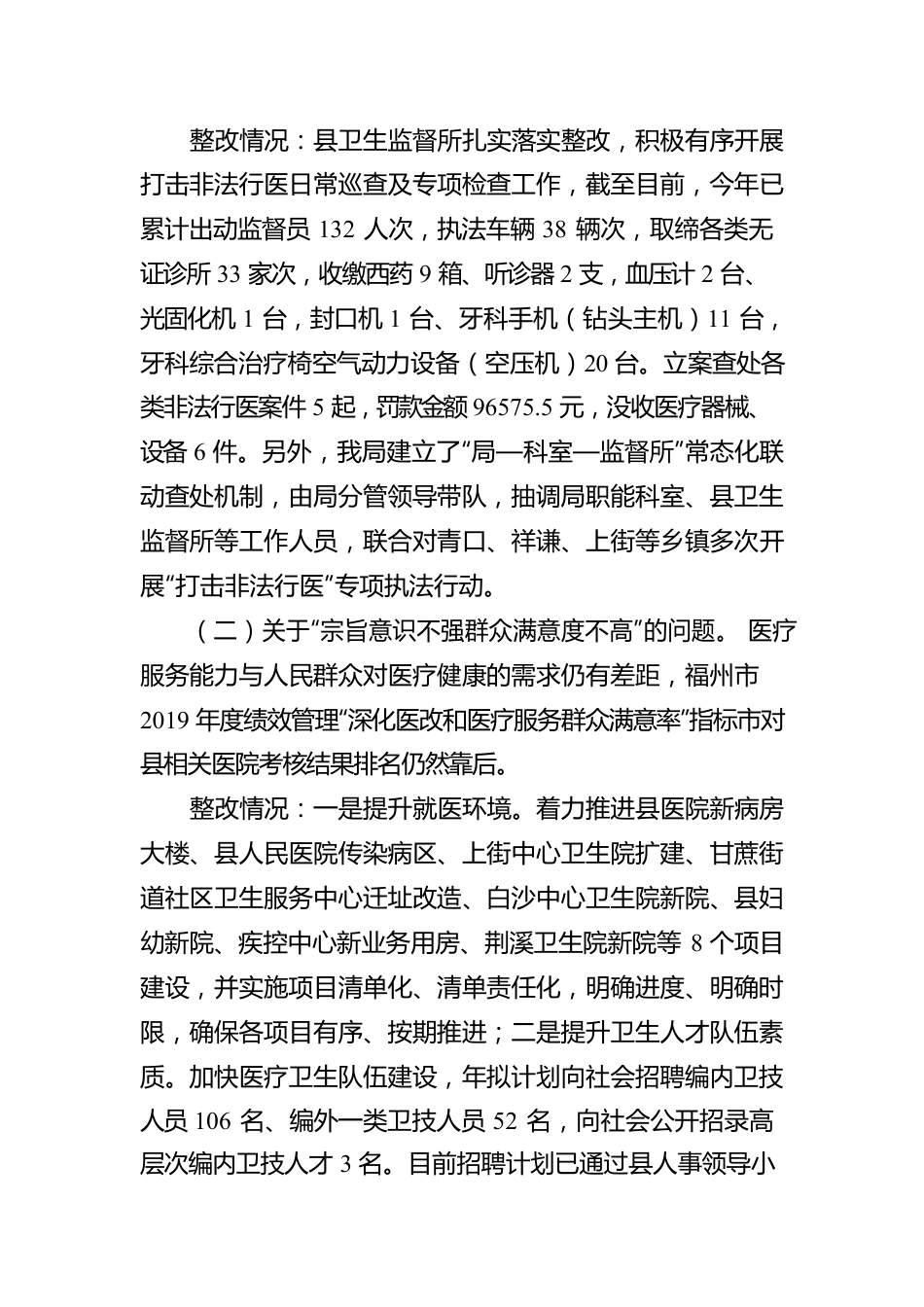 整改情况：县卫生监督所扎实落实整改，积极有序开展打击非法行医日常巡查及专项检查工作，截至目前，今年已累计出动监督员 132 人次，执法车辆 38 辆次，取缔各类无证诊所 33 家次，收缴西药 9 箱、听诊器 2 支，血压计 2 台、光固化机 1 台，封口机 1 台、牙科手机（钻头主机）11 台，牙科综合治疗椅空气动力设备（空压机）20 台。立案查处各类非法行医案件 5 起，罚款金额 96575.5 元，没收医疗器械、设备 6 件。另外，我局建立了“局—科室—监督所”常态化联动查处机制，由局分管领导带队，抽调局职能科室、县卫生监督所等工作人员，联合对青口、祥谦、上街等乡镇多次开展“打击非法行医”专项执法行动。

（二）关于“宗旨意识不强群众满意度不高”的问题。 医疗服务能力与人民群众对医疗健康的需求仍有差距，福州市 2019 年度绩效管理“深化医改和医疗服务群众满意率”指标市对县相关医院考核结果排名仍然靠后。

整改情况：一是提升就医环境。着力推进县医院新病房大楼、县人民医院传染病区、上街中心卫生院扩建、甘蔗街道社区卫生服务中心迁址改造、白沙中心卫生院新院、县妇幼新院、疾控中心新业务用房、荆溪卫生院新院等 8 个项目建设，并实施项目清单化、清单责任化，明确进度、明确时限，确保各项目有序、按期推进；二是提升卫生人才队伍素质。加快医疗卫生队伍建设，年拟计划向社会招聘编内卫技人员 106 名、编外一类卫技人员 52 名，向社会公开招录高层次编内卫技人才 3 名。目前招聘计划已通过县人事领导小